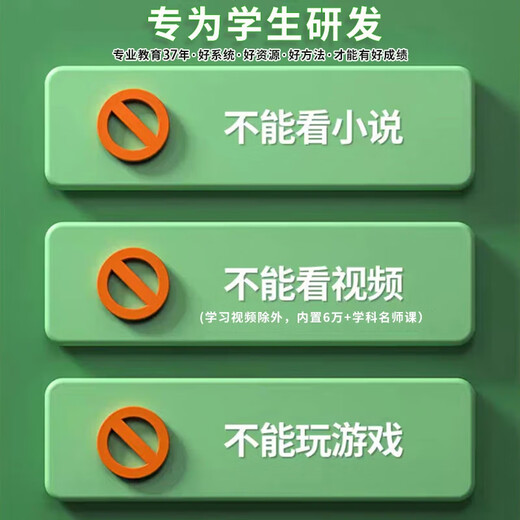 专为学生研发

专业教育37年·好系统·好资源·好方法·才能有好成绩

不能看小说

不能看视频

（学习视频除外，内置6万+学科名师课）

不能玩游戏